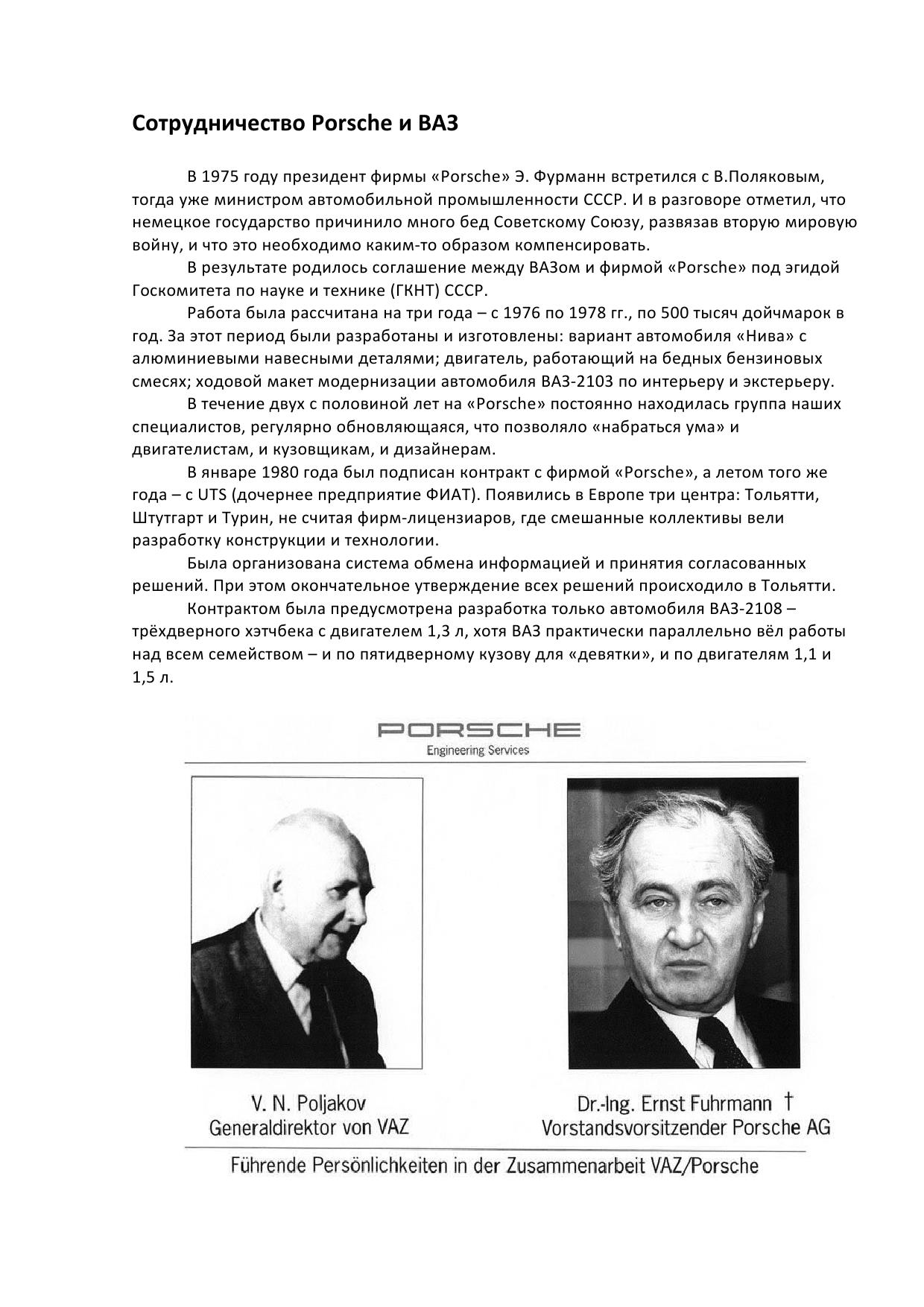 Сотрудничество Porsche и ВАЗ

В 1975 году президент фирмы «Porsche» Э. Фурманн встретился с В.Поляковым, тогда уже министром автомобильной промышленности СССР. И в разговоре отметил, что немецкое государство причинило много бед Советскому Союзу, развязав вторую мировую войну, и что это необходимо каким-то образом компенсировать.

В результате родилось соглашение между ВАЗом и фирмой «Porsche» под эгидой Госкомитета по науке и технике (ГКНТ) СССР.

Работа была рассчитана на три года – с 1976 по 1978 гг., по 500 тысяч дойчмарок в год. За этот период были разработаны и изготовлены: вариант автомобиля «Нива» с алюминиевыми навесными деталями; двигатель, работающий на бедных бензиновых смесях; ходовой макет модернизации автомобиля ВАЗ-2103 по интерьеру и экстерьеру.

В течение двух с половиной лет на «Porsche» постоянно находилась группа наших специалистов, регулярно обновляющаяся, что позволяло «набраться ума» и двигателистам, и кузовщикам, и дизайнерам.

В январе 1980 года был подписан контракт с фирмой «Porsche», а летом того же года – с UTS (дочернее предприятие ФИАТ). Появились в Европе три центра: Тольятти, Штутгарт и Турин, не считая фирм-лицензиаров, где смешанные коллективы вели разработку конструкции и технологии.

Была организована система обмена информацией и принятия согласованных решений. При этом окончательное утверждение всех решений происходило в Тольятти.

Контрактом была предусмотрена разработка только автомобиля ВАЗ-2108 – трёхдверного хэтчбека с двигателем 1,3 л, хотя ВАЗ практически параллельно вёл работы над всем семейством – и по пятидверному кузову для «девятки», и по двигателям 1,1 и 1,5 л.

PORSCHE
Engineering Services

V. N. Poljakov
Generaldirektor von VAZ

Dr.-Ing. Ernst Fuhrmann †
Vorstandsvorsitzender Porsche AG

Führende Persönlichkeiten in der Zusammenarbeit VAZ/Porsche